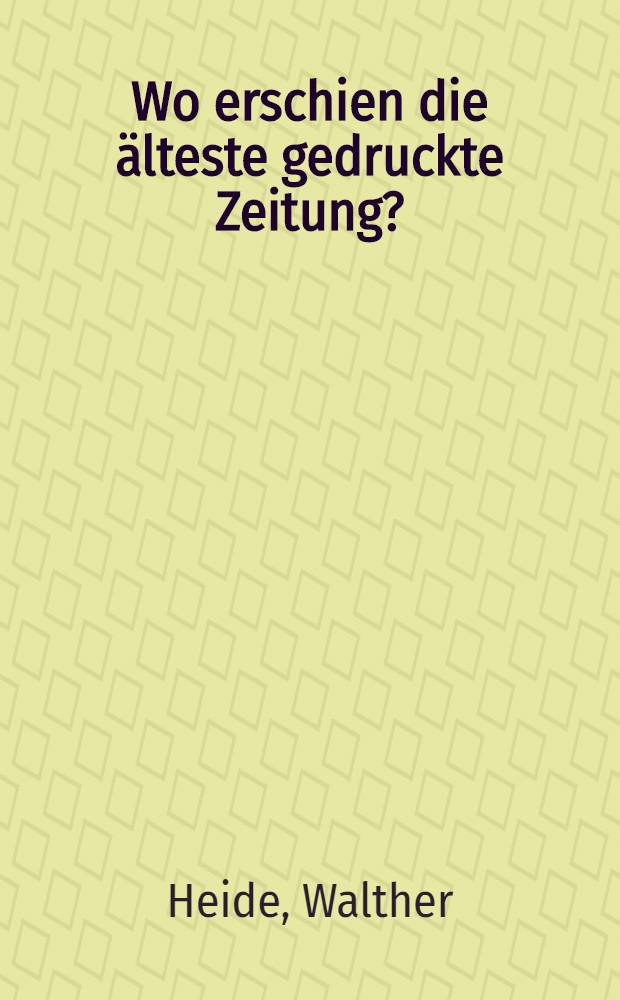 Wo erschien die älteste gedruckte Zeitung?

Heide, Walther